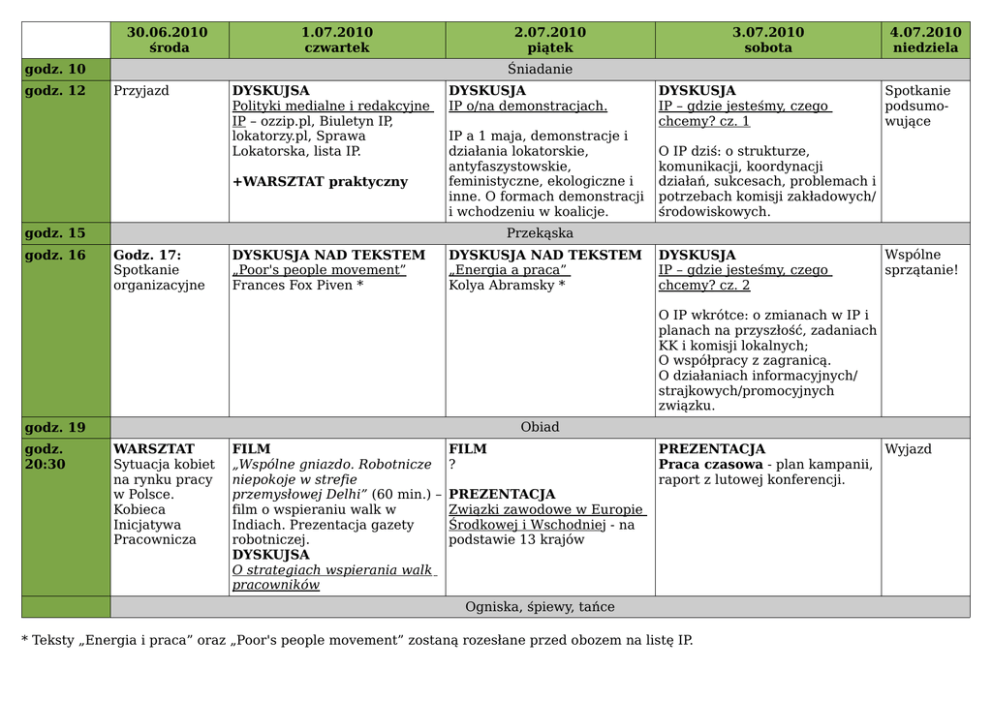 | | 30.06.2010 środa | 1.07.2010 czwartek | 2.07.2010 piątek | 3.07.2010 sobota | 4.07.2010 niedziela |
|---|---|---|---|---|---|
| godz. 10 | Śniadanie | | | | |
| godz. 12 | Przyjazd | DYSKUJSA Polityki medialne i redakcyjne IP – ozzip.pl, Biuletyn IP, lokatorzy.pl, Sprawa Lokatorska, lista IP. +WARSZTAT praktyczny | DYSKUSJA IP o/na demonstracjach. IP a 1 maja, demonstracje i działania lokatorskie, antyfaszystowskie, feministyczne, ekologiczne i inne. O formach demonstracji i wchodzeniu w koalicje. | DYSKUSJA IP – gdzie jesteśmy, czego chcemy? cz. 1 O IP dziś: o strukturze, komunikacji, koordynacji działań, sukcesach, problemach i potrzebach komisji zakładowych/ środowiskowych. | Spotkanie podsumowujące |
| godz. 15 | Przekąska | | | | |
| godz. 16 | Godz. 17: Spotkanie organizacyjne | DYSKUSJA NAD TEKSTEM „Poor's people movement" Frances Fox Piven * | DYSKUSJA NAD TEKSTEM „Energia a praca" Kolya Abramsky * | DYSKUSJA IP – gdzie jesteśmy, czego chcemy? cz. 2 O IP wkrótce: o zmianach w IP i planach na przyszłość, zadaniach KK i komisji lokalnych; O współpracy z zagranicą. O działaniach informacyjnych/ strajkowych/promocyjnych związku. | Wspólne sprzątanie! |
| godz. 19 | Obiad | | | | |
| godz. 20:30 | WARSZTAT Sytuacja kobiet na rynku pracy w Polsce. Kobieca Inicjatywa Pracownicza | FILM „Wspólne gniazdo. Robotnicze niepokoje w strefie przemysłowej Delhi" (60 min.) – film o wspieraniu walk w Indiach. Prezentacja gazety robotniczej. DYSKUJSA O strategiach wspierania walk pracowników | FILM ? PREZENTACJA Związki zawodowe w Europie Środkowej i Wschodniej - na podstawie 13 krajów | PREZENTACJA Praca czasowa - plan kampanii, raport z lutowej konferencji. | Wyjazd |
| | Ogniska, śpiewy, tańce | | | | |

* Teksty „Energia i praca" oraz „Poor's people movement" zostaną rozesłane przed obozem na listę IP.